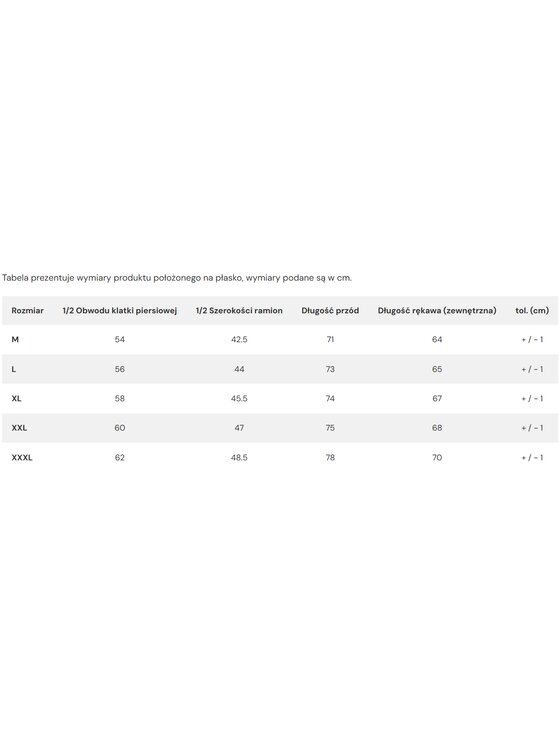 Tabela prezentuje wymiary produktu położonego na płasko, wymiary podane są w cm.

| Rozmiar | 1/2 Obwodu klatki piersiowej | 1/2 Szerokości ramion | Długość przód | Długość rękawa (zewnętrzna) | tol. (cm) |
|---|---|---|---|---|---|
| M | 54 | 42.5 | 71 | 64 | + / - 1 |
| L | 56 | 44 | 73 | 65 | + / - 1 |
| XL | 58 | 45.5 | 74 | 67 | + / - 1 |
| XXL | 60 | 47 | 75 | 68 | + / - 1 |
| XXXL | 62 | 48.5 | 78 | 70 | + / - 1 |